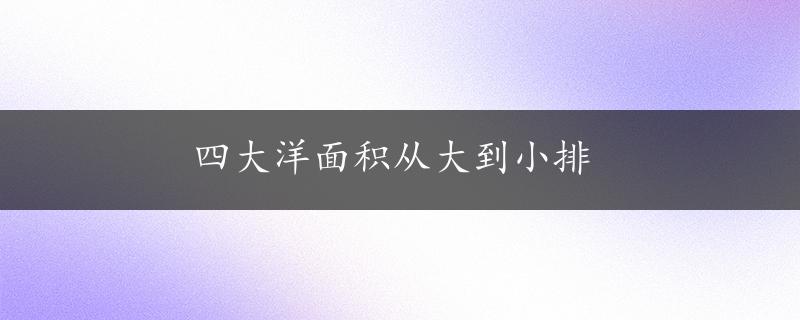 四大洋面积从大到小排